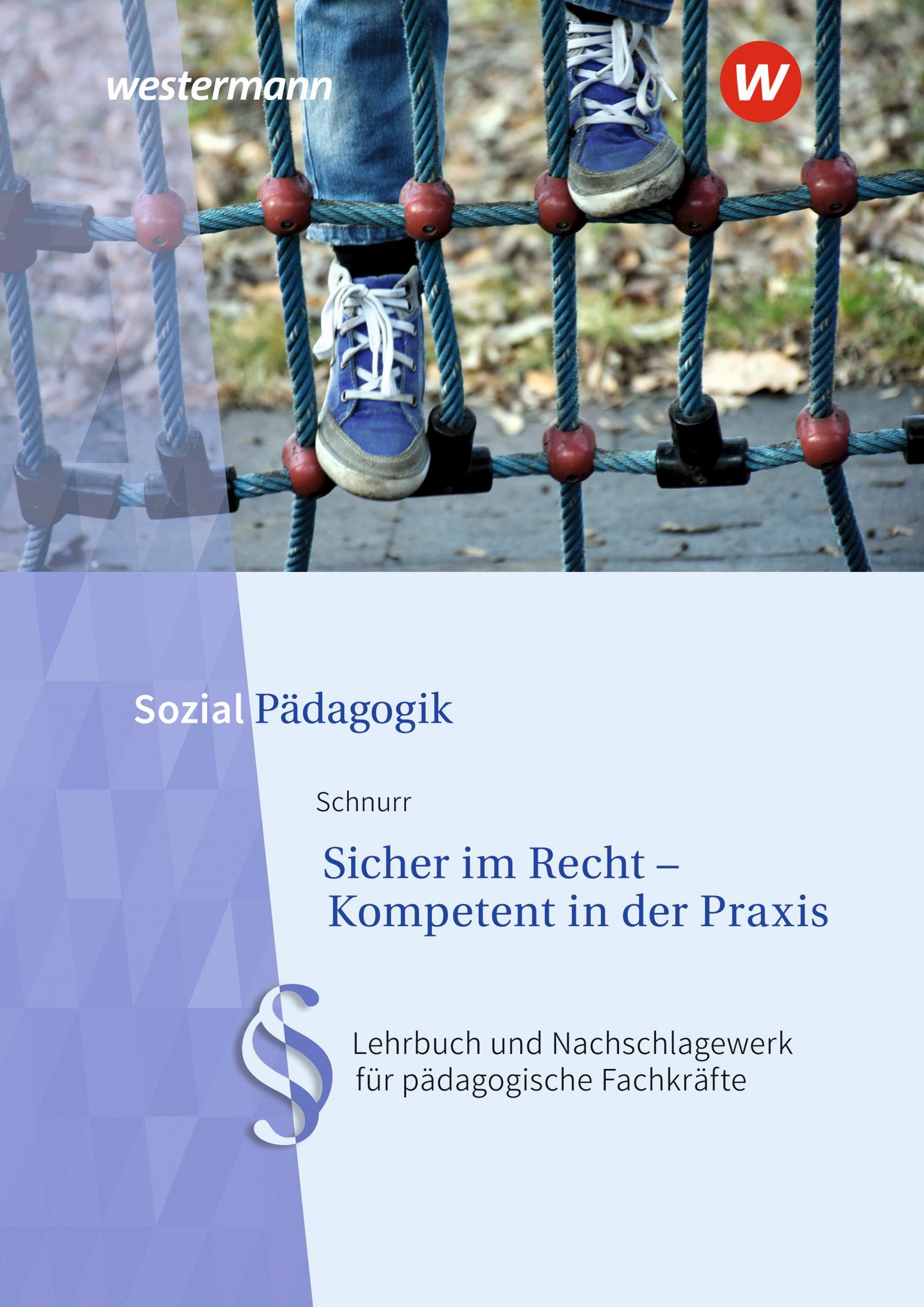 westermann

W

Sozial Pädagogik

Schnurr

Sicher im Recht –
Kompetent in der Praxis

§

Lehrbuch und Nachschlagewerk
für pädagogische Fachkräfte